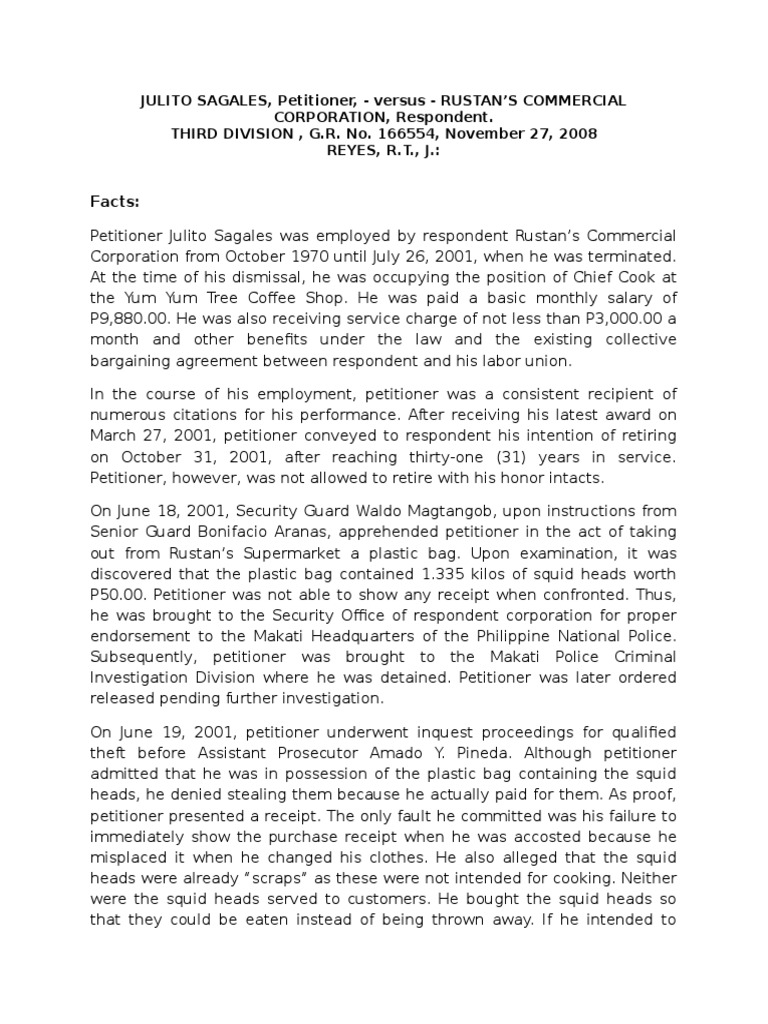 JULITO SAGALES, Petitioner, - versus - RUSTAN'S COMMERCIAL CORPORATION, Respondent.
THIRD DIVISION , G.R. No. 166554, November 27, 2008
REYES, R.T., J.:

Facts:

Petitioner Julito Sagales was employed by respondent Rustan's Commercial Corporation from October 1970 until July 26, 2001, when he was terminated. At the time of his dismissal, he was occupying the position of Chief Cook at the Yum Yum Tree Coffee Shop. He was paid a basic monthly salary of P9,880.00. He was also receiving service charge of not less than P3,000.00 a month and other benefits under the law and the existing collective bargaining agreement between respondent and his labor union.

In the course of his employment, petitioner was a consistent recipient of numerous citations for his performance. After receiving his latest award on March 27, 2001, petitioner conveyed to respondent his intention of retiring on October 31, 2001, after reaching thirty-one (31) years in service. Petitioner, however, was not allowed to retire with his honor intacts.

On June 18, 2001, Security Guard Waldo Magtangob, upon instructions from Senior Guard Bonifacio Aranas, apprehended petitioner in the act of taking out from Rustan's Supermarket a plastic bag. Upon examination, it was discovered that the plastic bag contained 1.335 kilos of squid heads worth P50.00. Petitioner was not able to show any receipt when confronted. Thus, he was brought to the Security Office of respondent corporation for proper endorsement to the Makati Headquarters of the Philippine National Police. Subsequently, petitioner was brought to the Makati Police Criminal Investigation Division where he was detained. Petitioner was later ordered released pending further investigation.

On June 19, 2001, petitioner underwent inquest proceedings for qualified theft before Assistant Prosecutor Amado Y. Pineda. Although petitioner admitted that he was in possession of the plastic bag containing the squid heads, he denied stealing them because he actually paid for them. As proof, petitioner presented a receipt. The only fault he committed was his failure to immediately show the purchase receipt when he was accosted because he misplaced it when he changed his clothes. He also alleged that the squid heads were already "scraps" as these were not intended for cooking. Neither were the squid heads served to customers. He bought the squid heads so that they could be eaten instead of being thrown away. If he intended to